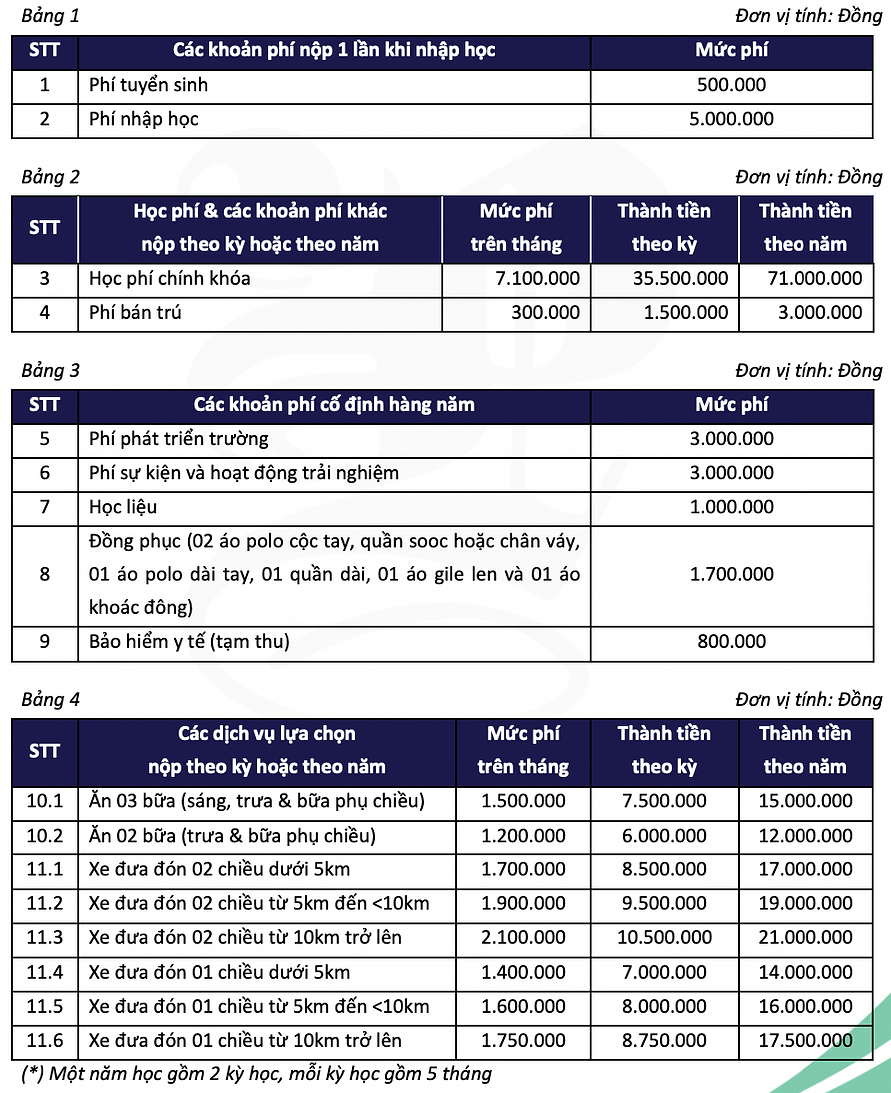 Bảng 1

Đơn vị tính: Đồng

| STT | Các khoản phí nộp 1 lần khi nhập học | Mức phí |
|---|---|---|
| 1 | Phí tuyển sinh | 500.000 |
| 2 | Phí nhập học | 5.000.000 |

Bảng 2

Đơn vị tính: Đồng

| STT | Học phí & các khoản phí khác nộp theo kỳ hoặc theo năm | Mức phí trên tháng | Thành tiền theo kỳ | Thành tiền theo năm |
|---|---|---|---|---|
| 3 | Học phí chính khóa | 7.100.000 | 35.500.000 | 71.000.000 |
| 4 | Phí bán trú | 300.000 | 1.500.000 | 3.000.000 |

Bảng 3

Đơn vị tính: Đồng

| STT | Các khoản phí cố định hàng năm | Mức phí |
|---|---|---|
| 5 | Phí phát triển trường | 3.000.000 |
| 6 | Phí sự kiện và hoạt động trải nghiệm | 3.000.000 |
| 7 | Học liệu | 1.000.000 |
| 8 | Đồng phục (02 áo polo cộc tay, quần sooc hoặc chân váy, 01 áo polo dài tay, 01 quần dài, 01 áo gile len và 01 áo khoác đông) | 1.700.000 |
| 9 | Bảo hiểm y tế (tạm thu) | 800.000 |

Bảng 4

Đơn vị tính: Đồng

| STT | Các dịch vụ lựa chọn nộp theo kỳ hoặc theo năm | Mức phí trên tháng | Thành tiền theo kỳ | Thành tiền theo năm |
|---|---|---|---|---|
| 10.1 | Ăn 03 bữa (sáng, trưa & bữa phụ chiều) | 1.500.000 | 7.500.000 | 15.000.000 |
| 10.2 | Ăn 02 bữa (trưa & bữa phụ chiều) | 1.200.000 | 6.000.000 | 12.000.000 |
| 11.1 | Xe đưa đón 02 chiều dưới 5km | 1.700.000 | 8.500.000 | 17.000.000 |
| 11.2 | Xe đưa đón 02 chiều từ 5km đến <10km | 1.900.000 | 9.500.000 | 19.000.000 |
| 11.3 | Xe đưa đón 02 chiều từ 10km trở lên | 2.100.000 | 10.500.000 | 21.000.000 |
| 11.4 | Xe đưa đón 01 chiều dưới 5km | 1.400.000 | 7.000.000 | 14.000.000 |
| 11.5 | Xe đưa đón 01 chiều từ 5km đến <10km | 1.600.000 | 8.000.000 | 16.000.000 |
| 11.6 | Xe đưa đón 01 chiều từ 10km trở lên | 1.750.000 | 8.750.000 | 17.500.000 |

(*) Một năm học gồm 2 kỳ học, mỗi kỳ học gồm 5 tháng